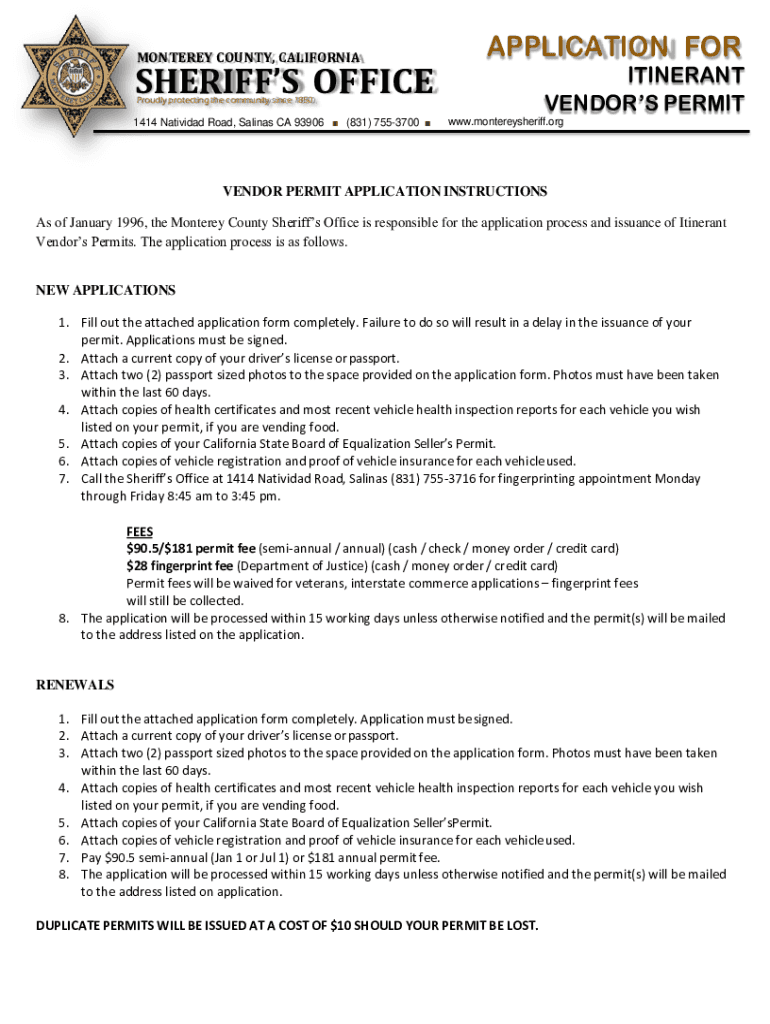 MONTEREY COUNTY, CALIFORNIA
SHERIFF'S OFFICE
Proudly protecting the community since 1850
1414 Natividad Road, Salinas CA 93906 ■ (831) 755-3700 ■ www.montereysheriff.org

APPLICATION FOR
ITINERANT
VENDOR'S PERMIT

VENDOR PERMIT APPLICATION INSTRUCTIONS

As of January 1996, the Monterey County Sheriff's Office is responsible for the application process and issuance of Itinerant Vendor's Permits. The application process is as follows.

NEW APPLICATIONS

1. Fill out the attached application form completely. Failure to do so will result in a delay in the issuance of your permit. Applications must be signed.
2. Attach a current copy of your driver's license or passport.
3. Attach two (2) passport sized photos to the space provided on the application form. Photos must have been taken within the last 60 days.
4. Attach copies of health certificates and most recent vehicle health inspection reports for each vehicle you wish listed on your permit, if you are vending food.
5. Attach copies of your California State Board of Equalization Seller's Permit.
6. Attach copies of vehicle registration and proof of vehicle insurance for each vehicle used.
7. Call the Sheriff's Office at 1414 Natividad Road, Salinas (831) 755-3716 for fingerprinting appointment Monday through Friday 8:45 am to 3:45 pm.

FEES
$90.5/$181 permit fee (semi-annual / annual) (cash / check / money order / credit card)
$28 fingerprint fee (Department of Justice) (cash / money order / credit card)
Permit fees will be waived for veterans, interstate commerce applications – fingerprint fees will still be collected.
8. The application will be processed within 15 working days unless otherwise notified and the permit(s) will be mailed to the address listed on the application.

RENEWALS

1. Fill out the attached application form completely. Application must be signed.
2. Attach a current copy of your driver's license or passport.
3. Attach two (2) passport sized photos to the space provided on the application form. Photos must have been taken within the last 60 days.
4. Attach copies of health certificates and most recent vehicle health inspection reports for each vehicle you wish listed on your permit, if you are vending food.
5. Attach copies of your California State Board of Equalization Seller'sPermit.
6. Attach copies of vehicle registration and proof of vehicle insurance for each vehicle used.
7. Pay $90.5 semi-annual (Jan 1 or Jul 1) or $181 annual permit fee.
8. The application will be processed within 15 working days unless otherwise notified and the permit(s) will be mailed to the address listed on application.

DUPLICATE PERMITS WILL BE ISSUED AT A COST OF $10 SHOULD YOUR PERMIT BE LOST.